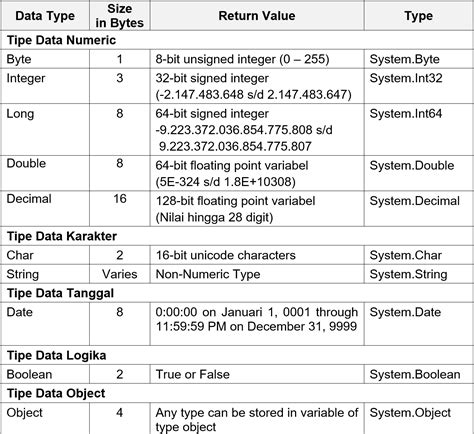 | Data Type | Size in Bytes | Return Value | Type |
|---|---|---|---|
| **Tipe Data Numeric** | | | |
| Byte | 1 | 8-bit unsigned integer (0 – 255) | System.Byte |
| Integer | 3 | 32-bit signed integer (-2.147.483.648 s/d 2.147.483.647) | System.Int32 |
| Long | 8 | 64-bit signed integer -9.223.372.036.854.775.808 s/d 9.223.372.036.854.775.807 | System.Int64 |
| Double | 8 | 64-bit floating point variabel (5E-324 s/d 1.8E+10308) | System.Double |
| Decimal | 16 | 128-bit floating point variabel (Nilai hingga 28 digit) | System.Decimal |
| **Tipe Data Karakter** | | | |
| Char | 2 | 16-bit unicode characters | System.Char |
| String | Varies | Non-Numeric Type | System.String |
| **Tipe Data Tanggal** | | | |
| Date | 8 | 0:00:00 on Januari 1, 0001 through 11:59:59 PM on December 31, 9999 | System.Date |
| **Tipe Data Logika** | | | |
| Boolean | 2 | True or False | System.Boolean |
| **Tipe Data Object** | | | |
| Object | 4 | Any type can be stored in variable of type object | System.Object |